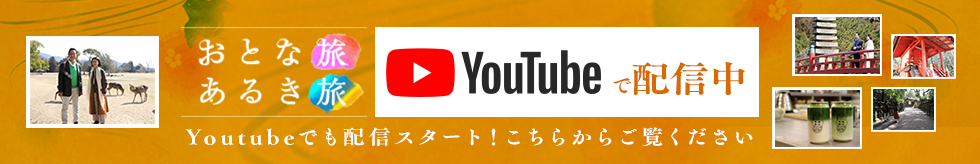 おとな旅
あるき旅

YouTube で配信中

Youtubeでも配信スタート！こちらからご覧ください